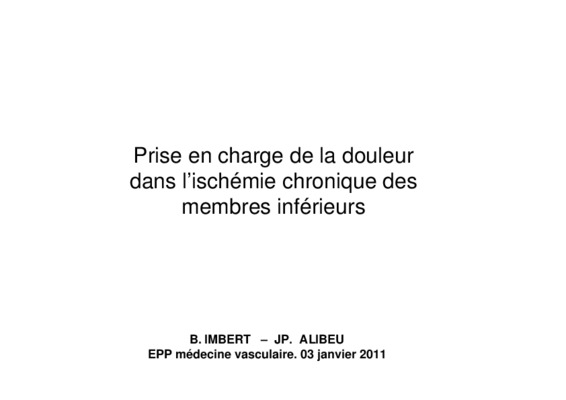 Prise en charge de la douleur dans l'ischémie chronique des membres inférieurs

B. IMBERT – JP. ALIBEU
EPP médecine vasculaire. 03 janvier 2011